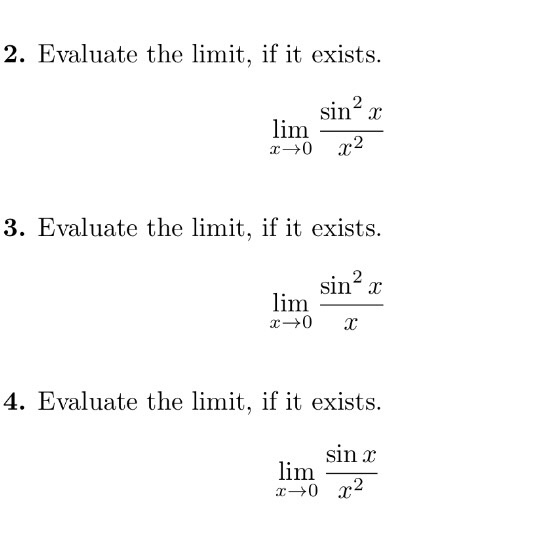 2. Evaluate the limit, if it exists.

$\lim_{x \to 0} \frac{\sin^2 x}{x^2}$

3. Evaluate the limit, if it exists.

$\lim_{x \to 0} \frac{\sin^2 x}{x}$

4. Evaluate the limit, if it exists.

$\lim_{x \to 0} \frac{\sin x}{x^2}$